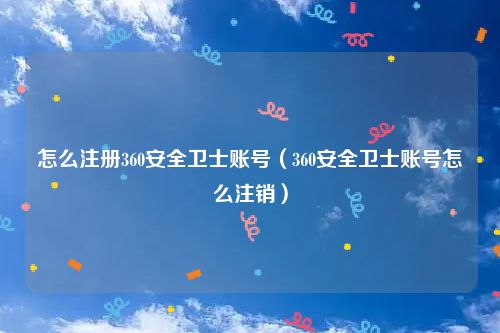 怎么注册360安全卫士账号（360安全卫士账号怎么注销）